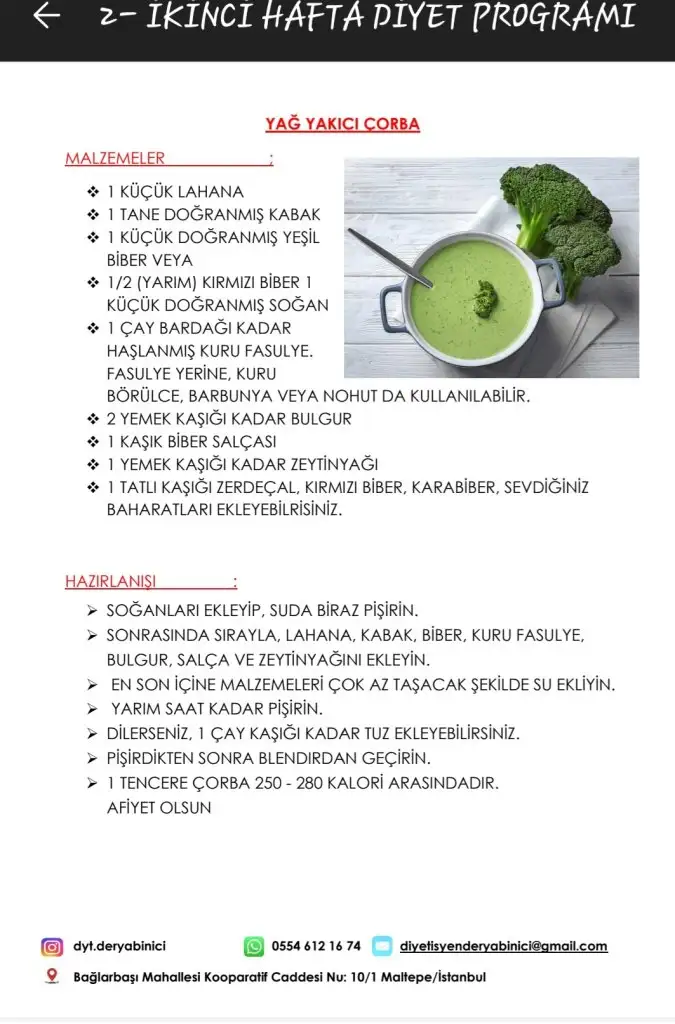 ← 2- İKİNCİ HAFTA DİYET PROGRAMI

YAĞ YAKICI ÇORBA

MALZEMELER :

❖ 1 KÜÇÜK LAHANA
❖ 1 TANE DOĞRANMIŞ KABAK
❖ 1 KÜÇÜK DOĞRANMIŞ YEŞİL BİBER VEYA
❖ 1/2 (YARIM) KIRMIZI BİBER 1 KÜÇÜK DOĞRANMIŞ SOĞAN
❖ 1 ÇAY BARDAĞI KADAR HAŞLANMIŞ KURU FASULYE. FASULYE YERİNE, KURU BÖRÜLCE, BARBUNYA VEYA NOHUT DA KULLANILABİLİR.
❖ 2 YEMEK KAŞIĞI KADAR BULGUR
❖ 1 KAŞIK BİBER SALÇASI
❖ 1 YEMEK KAŞIĞI KADAR ZEYTİNYAĞI
❖ 1 TATLI KAŞIĞI ZERDEÇAL, KIRMIZI BİBER, KARABİBER, SEVDİĞİNİZ BAHARATLARI EKLEYEBİLRİSİNİZ.

HAZIRLANIŞI :

➢ SOĞANLARI EKLEYİP, SUDA BİRAZ PİŞİRİN.
➢ SONRASINDA SIRAYLA, LAHANA, KABAK, BİBER, KURU FASULYE, BULGUR, SALÇA VE ZEYTİNYAĞINI EKLEYİN.
➢ EN SON İÇİNE MALZEMELERİ ÇOK AZ TAŞACAK ŞEKİLDE SU EKLİYİN.
➢ YARIM SAAT KADAR PİŞİRİN.
➢ DİLERSENİZ, 1 ÇAY KAŞIĞI KADAR TUZ EKLEYEBİLİRSİNİZ.
➢ PİŞİRDİKTEN SONRA BLENDIRDAN GEÇİRİN.
➢ 1 TENCERE ÇORBA 250 - 280 KALORİ ARASINDADIR.
AFİYET OLSUN

dyt.deryabinici 0554 612 16 74 diyetisyenderyabinici@gmail.com

Bağlarbaşı Mahallesi Kooparatif Caddesi Nu: 10/1 Maltepe/İstanbul